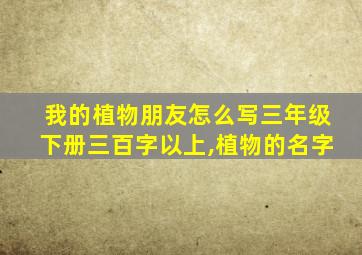 我的植物朋友怎么写三年级下册三百字以上,植物的名字